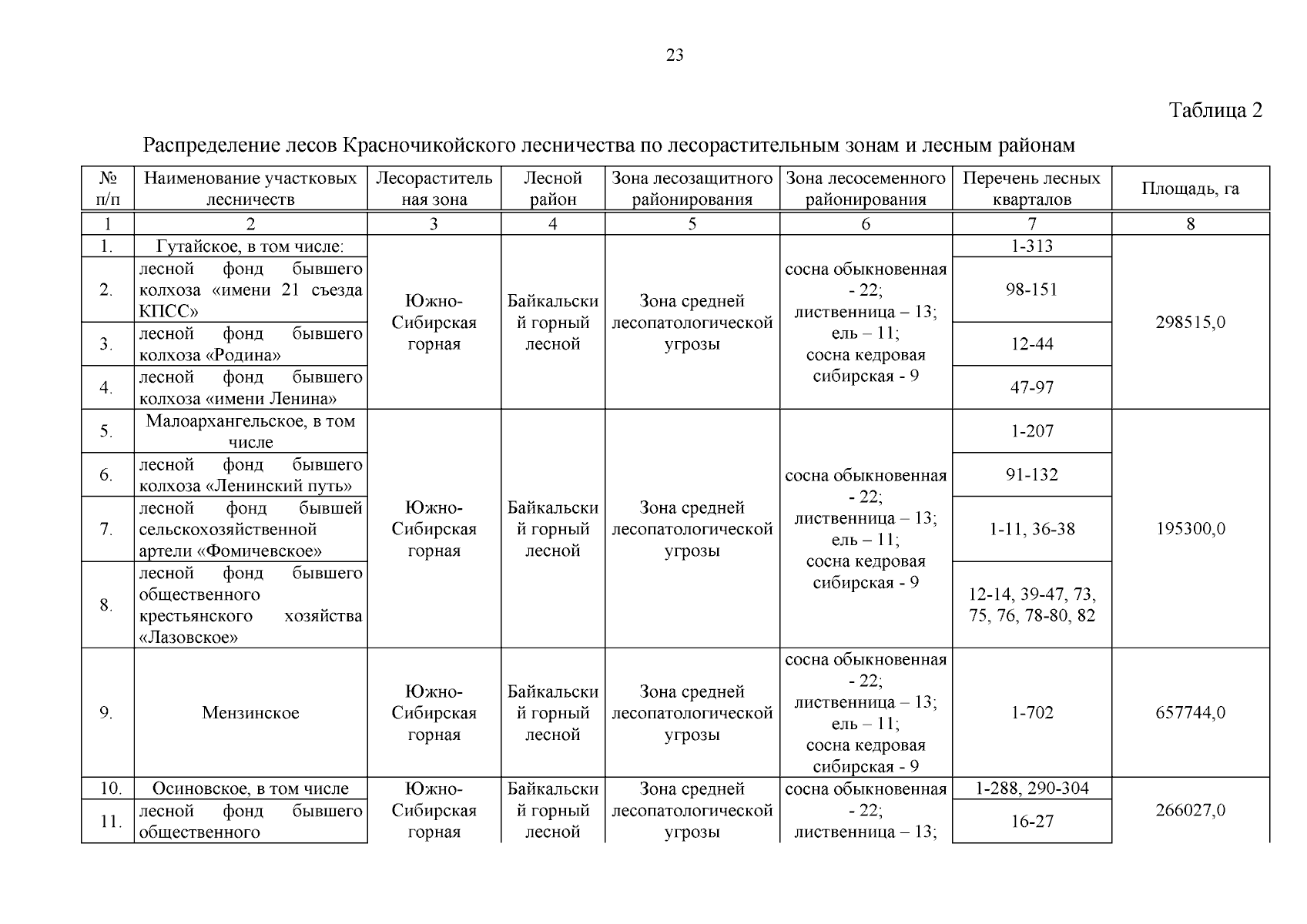 23

Таблица 2

Распределение лесов Красночикойского лесничества по лесорастительным зонам и лесным районам

| № п/п | Наименование участковых лесничеств | Лесорастительная зона | Лесной район | Зона лесозащитного районирования | Зона лесосеменного районирования | Перечень лесных кварталов | Площадь, га |
|---|---|---|---|---|---|---|---|
| 1 | 2 | 3 | 4 | 5 | 6 | 7 | 8 |
| 1. | Гутайское, в том числе: | Южно-Сибирская горная | Байкальский горный лесной | Зона средней лесопатологической угрозы | сосна обыкновенная - 22; лиственница – 13; ель – 11; сосна кедровая сибирская - 9 | 1-313 | 298515,0 |
| 2. | лесной фонд бывшего колхоза «имени 21 съезда КПСС» | | | | | 98-151 | |
| 3. | лесной фонд бывшего колхоза «Родина» | | | | | 12-44 | |
| 4. | лесной фонд бывшего колхоза «имени Ленина» | | | | | 47-97 | |
| 5. | Малоархангельское, в том числе | Южно-Сибирская горная | Байкальский горный лесной | Зона средней лесопатологической угрозы | сосна обыкновенная - 22; лиственница – 13; ель – 11; сосна кедровая сибирская - 9 | 1-207 | 195300,0 |
| 6. | лесной фонд бывшего колхоза «Ленинский путь» | | | | | 91-132 | |
| 7. | лесной фонд бывшей сельскохозяйственной артели «Фомичевское» | | | | | 1-11, 36-38 | |
| 8. | лесной фонд бывшего общественного крестьянского хозяйства «Лазовское» | | | | | 12-14, 39-47, 73, 75, 76, 78-80, 82 | |
| 9. | Мензинское | Южно-Сибирская горная | Байкальский горный лесной | Зона средней лесопатологической угрозы | сосна обыкновенная - 22; лиственница – 13; ель – 11; сосна кедровая сибирская - 9 | 1-702 | 657744,0 |
| 10. | Осиновское, в том числе | Южно-Сибирская горная | Байкальский горный лесной | Зона средней лесопатологической угрозы | сосна обыкновенная - 22; лиственница – 13; | 1-288, 290-304 | 266027,0 |
| 11. | лесной фонд бывшего общественного | | | | | 16-27 | |